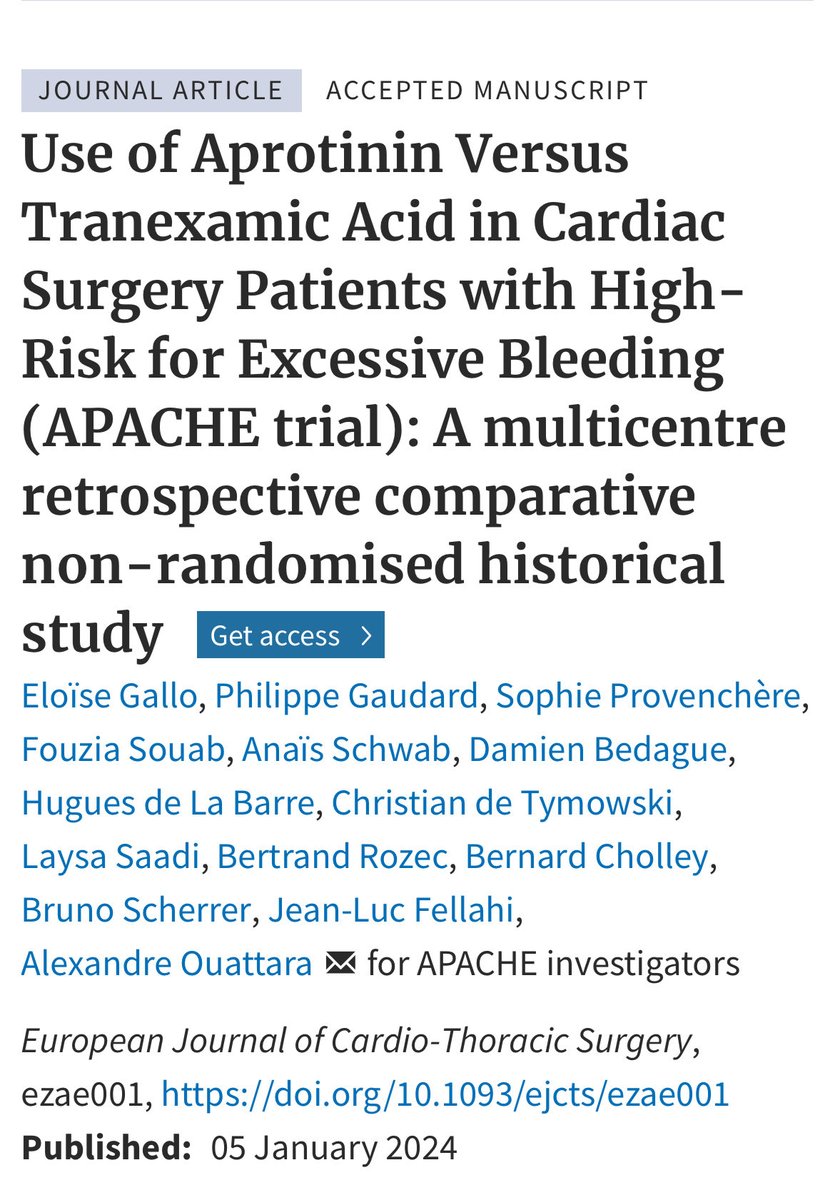 JOURNAL ARTICLE ACCEPTED MANUSCRIPT

Use of Aprotinin Versus Tranexamic Acid in Cardiac Surgery Patients with High-Risk for Excessive Bleeding (APACHE trial): A multicentre retrospective comparative non-randomised historical study Get access >

Eloïse Gallo, Philippe Gaudard, Sophie Provenchère, Fouzia Souab, Anaïs Schwab, Damien Bedague, Hugues de La Barre, Christian de Tymowski, Laysa Saadi, Bertrand Rozec, Bernard Cholley, Bruno Scherrer, Jean-Luc Fellahi, Alexandre Ouattara for APACHE investigators

European Journal of Cardio-Thoracic Surgery, ezae001, https://doi.org/10.1093/ejcts/ezae001

Published: 05 January 2024